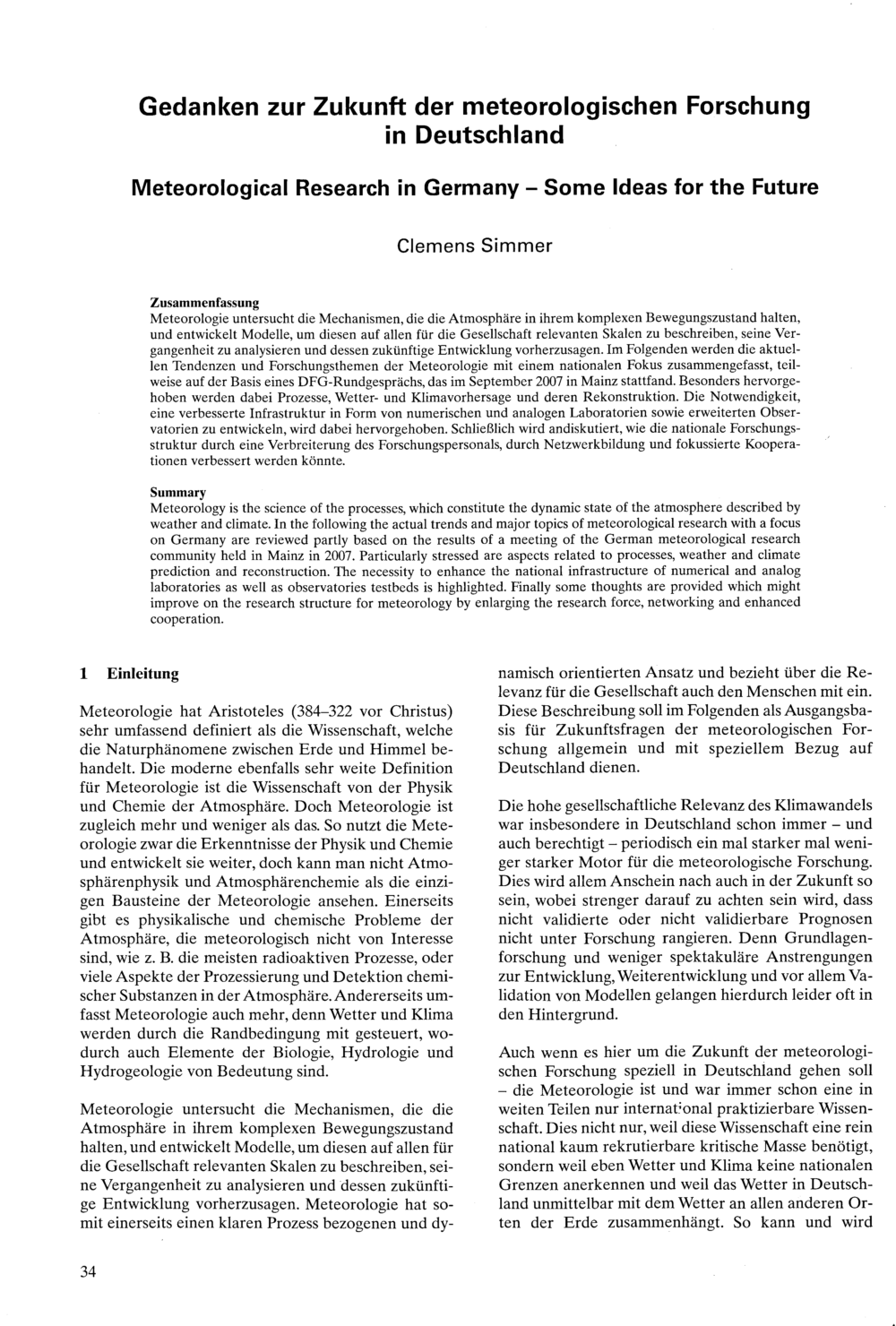 Gedanken zur Zukunft der meteorologischen Forschung in Deutschland

Meteorological Research in Germany – Some Ideas for the Future

Clemens Simmer

Zusammenfassung
Meteorologie untersucht die Mechanismen, die die Atmosphäre in ihrem komplexen Bewegungszustand halten, und entwickelt Modelle, um diesen auf allen für die Gesellschaft relevanten Skalen zu beschreiben, seine Vergangenheit zu analysieren und dessen zukünftige Entwicklung vorherzusagen. Im Folgenden werden die aktuellen Tendenzen und Forschungsthemen der Meteorologie mit einem nationalen Fokus zusammengefasst, teilweise auf der Basis eines DFG-Rundgesprächs, das im September 2007 in Mainz stattfand. Besonders hervorgehoben werden dabei Prozesse, Wetter- und Klimavorhersage und deren Rekonstruktion. Die Notwendigkeit, eine verbesserte Infrastruktur in Form von numerischen und analogen Laboratorien sowie erweiterten Observatorien zu entwickeln, wird dabei hervorgehoben. Schließlich wird andiskutiert, wie die nationale Forschungsstruktur durch eine Verbreiterung des Forschungspersonals, durch Netzwerkbildung und fokussierte Kooperationen verbessert werden könnte.

Summary
Meteorology is the science of the processes, which constitute the dynamic state of the atmosphere described by weather and climate. In the following the actual trends and major topics of meteorological research with a focus on Germany are reviewed partly based on the results of a meeting of the German meteorological research community held in Mainz in 2007. Particularly stressed are aspects related to processes, weather and climate prediction and reconstruction. The necessity to enhance the national infrastructure of numerical and analog laboratories as well as observatories testbeds is highlighted. Finally some thoughts are provided which might improve on the research structure for meteorology by enlarging the research force, networking and enhanced cooperation.

1 Einleitung

Meteorologie hat Aristoteles (384–322 vor Christus) sehr umfassend definiert als die Wissenschaft, welche die Naturphänomene zwischen Erde und Himmel behandelt. Die moderne ebenfalls sehr weite Definition für Meteorologie ist die Wissenschaft von der Physik und Chemie der Atmosphäre. Doch Meteorologie ist zugleich mehr und weniger als das. So nutzt die Meteorologie zwar die Erkenntnisse der Physik und Chemie und entwickelt sie weiter, doch kann man nicht Atmosphärenphysik und Atmosphärenchemie als die einzigen Bausteine der Meteorologie ansehen. Einerseits gibt es physikalische und chemische Probleme der Atmosphäre, die meteorologisch nicht von Interesse sind, wie z. B. die meisten radioaktiven Prozesse, oder viele Aspekte der Prozessierung und Detektion chemischer Substanzen in der Atmosphäre. Andererseits umfasst Meteorologie auch mehr, denn Wetter und Klima werden durch die Randbedingung mit gesteuert, wodurch auch Elemente der Biologie, Hydrologie und Hydrogeologie von Bedeutung sind.

Meteorologie untersucht die Mechanismen, die die Atmosphäre in ihrem komplexen Bewegungszustand halten, und entwickelt Modelle, um diesen auf allen für die Gesellschaft relevanten Skalen zu beschreiben, seine Vergangenheit zu analysieren und dessen zukünftige Entwicklung vorherzusagen. Meteorologie hat somit einerseits einen klaren Prozess bezogenen und dynamisch orientierten Ansatz und bezieht über die Relevanz für die Gesellschaft auch den Menschen mit ein. Diese Beschreibung soll im Folgenden als Ausgangsbasis für Zukunftsfragen der meteorologischen Forschung allgemein und mit speziellem Bezug auf Deutschland dienen.

Die hohe gesellschaftliche Relevanz des Klimawandels war insbesondere in Deutschland schon immer – und auch berechtigt – periodisch ein mal starker mal weniger starker Motor für die meteorologische Forschung. Dies wird allem Anschein nach auch in der Zukunft so sein, wobei strenger darauf zu achten sein wird, dass nicht validierte oder nicht validierbare Prognosen nicht unter Forschung rangieren. Denn Grundlagenforschung und weniger spektakuläre Anstrengungen zur Entwicklung, Weiterentwicklung und vor allem Validation von Modellen gelangen hierdurch leider oft in den Hintergrund.

Auch wenn es hier um die Zukunft der meteorologischen Forschung speziell in Deutschland gehen soll – die Meteorologie ist und war immer schon eine in weiten Teilen nur international praktizierbare Wissenschaft. Dies nicht nur, weil diese Wissenschaft eine rein national kaum rekrutierbare kritische Masse benötigt, sondern weil eben Wetter und Klima keine nationalen Grenzen anerkennen und weil das Wetter in Deutschland unmittelbar mit dem Wetter an allen anderen Orten der Erde zusammenhängt. So kann und wird

34